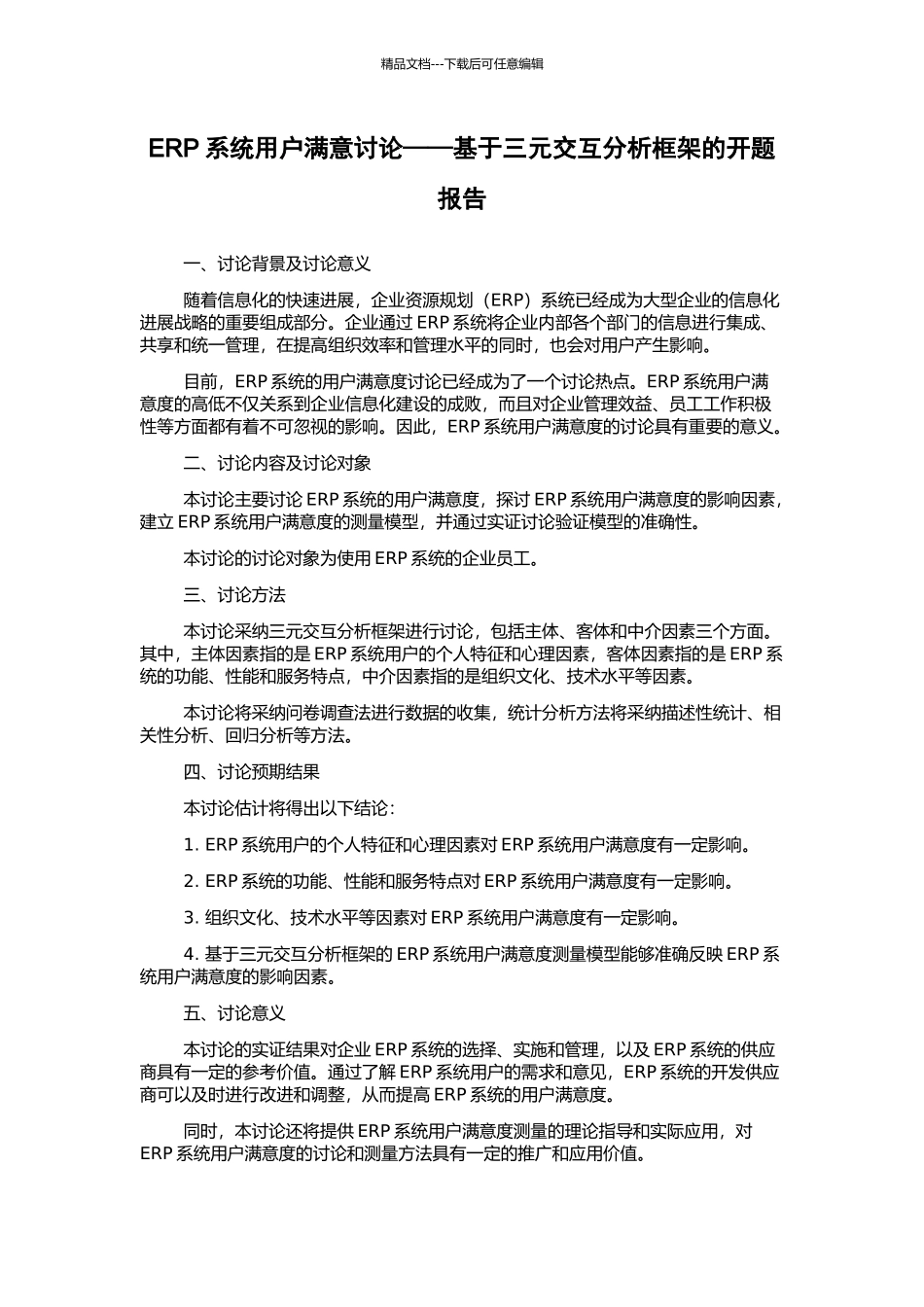 精品文档---下载后可任意编辑

ERP 系统用户满意讨论——基于三元交互分析框架的开题报告

一、讨论背景及讨论意义

随着信息化的快速进展，企业资源规划（ERP）系统已经成为大型企业的信息化进展战略的重要组成部分。企业通过 ERP 系统将企业内部各个部门的信息进行集成、共享和统一管理，在提高组织效率和管理水平的同时，也会对用户产生影响。

目前，ERP 系统的用户满意度讨论已经成为了一个讨论热点。ERP 系统用户满意度的高低不仅关系到企业信息化建设的成败，而且对企业管理效益、员工工作积极性等方面都有着不可忽视的影响。因此，ERP 系统用户满意度的讨论具有重要的意义。

二、讨论内容及讨论对象

本讨论主要讨论 ERP 系统的用户满意度，探讨 ERP 系统用户满意度的影响因素，建立 ERP 系统用户满意度的测量模型，并通过实证讨论验证模型的准确性。

本讨论的讨论对象为使用 ERP 系统的企业员工。

三、讨论方法

本讨论采纳三元交互分析框架进行讨论，包括主体、客体和中介因素三个方面。其中，主体因素指的是 ERP 系统用户的个人特征和心理因素，客体因素指的是 ERP 系统的功能、性能和服务特点，中介因素指的是组织文化、技术水平等因素。

本讨论将采纳问卷调查法进行数据的收集，统计分析方法将采纳描述性统计、相关性分析、回归分析等方法。

四、讨论预期结果

本讨论估计将得出以下结论：

1. ERP 系统用户的个人特征和心理因素对 ERP 系统用户满意度有一定影响。

2. ERP 系统的功能、性能和服务特点对 ERP 系统用户满意度有一定影响。

3. 组织文化、技术水平等因素对 ERP 系统用户满意度有一定影响。

4. 基于三元交互分析框架的 ERP 系统用户满意度测量模型能够准确反映 ERP 系统用户满意度的影响因素。

五、讨论意义

本讨论的实证结果对企业 ERP 系统的选择、实施和管理，以及 ERP 系统的供应商具有一定的参考价值。通过了解 ERP 系统用户的需求和意见，ERP 系统的开发供应商可以及时进行改进和调整，从而提高 ERP 系统的用户满意度。

同时，本讨论还将提供 ERP 系统用户满意度测量的理论指导和实际应用，对 ERP 系统用户满意度的讨论和测量方法具有一定的推广和应用价值。